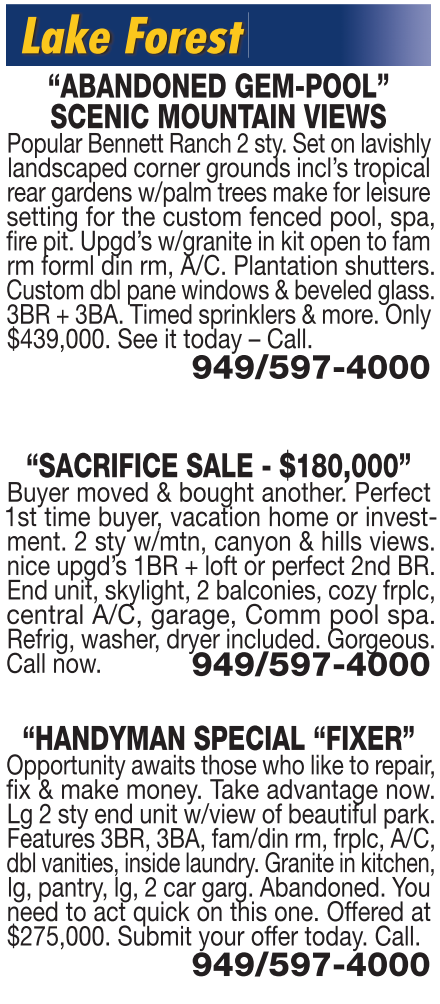 Lake Forest

"ABANDONED GEM-POOL"
SCENIC MOUNTAIN VIEWS

Popular Bennett Ranch 2 sty. Set on lavishly landscaped corner grounds incl's tropical rear gardens w/palm trees make for leisure setting for the custom fenced pool, spa, fire pit. Upgd's w/granite in kit open to fam rm forml din rm, A/C. Plantation shutters. Custom dbl pane windows & beveled glass. 3BR + 3BA. Timed sprinklers & more. Only $439,000. See it today – Call.

949/597-4000

"SACRIFICE SALE - $180,000"

Buyer moved & bought another. Perfect 1st time buyer, vacation home or investment. 2 sty w/mtn, canyon & hills views. nice upgd's 1BR + loft or perfect 2nd BR. End unit, skylight, 2 balconies, cozy frplc, central A/C, garage, Comm pool spa. Refrig, washer, dryer included. Gorgeous. Call now. 949/597-4000

"HANDYMAN SPECIAL "FIXER"

Opportunity awaits those who like to repair, fix & make money. Take advantage now. Lg 2 sty end unit w/view of beautiful park. Features 3BR, 3BA, fam/din rm, frplc, A/C, dbl vanities, inside laundry. Granite in kitchen, lg, pantry, lg, 2 car garg. Abandoned. You need to act quick on this one. Offered at $275,000. Submit your offer today. Call.

949/597-4000